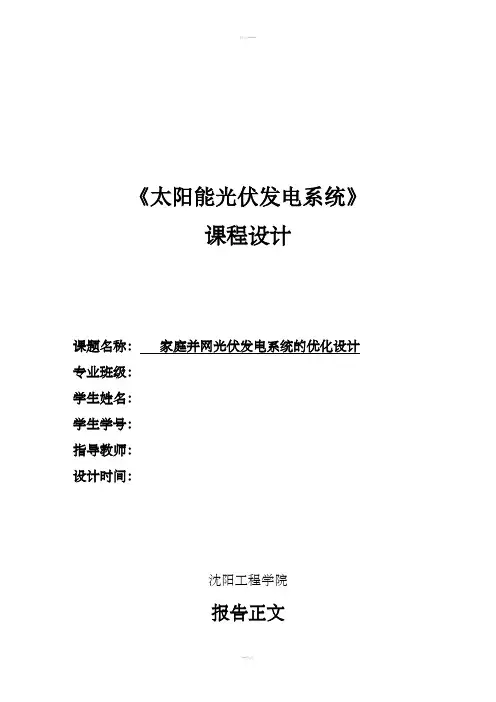 《太阳能光伏发电系统》
课程设计

课题名称： 家庭并网光伏发电系统的优化设计
专业班级：
学生姓名：
学生学号：
指导教师：
设计时间：

沈阳工程学院

报告正文